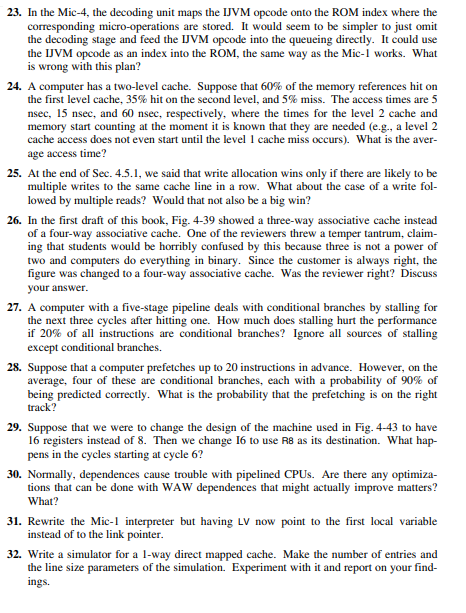 23. In the Mic-4, the decoding unit maps the IJVM opcode onto the ROM index where the corresponding micro-operations are stored. It would seem to be simpler to just omit the decoding stage and feed the IJVM opcode into the queueing directly. It could use the IJVM opcode as an index into the ROM, the same way as the Mic-1 works. What is wrong with this plan?

24. A computer has a two-level cache. Suppose that 60% of the memory references hit on the first level cache, 35% hit on the second level, and 5% miss. The access times are 5 nsec, 15 nsec, and 60 nsec, respectively, where the times for the level 2 cache and memory start counting at the moment it is known that they are needed (e.g., a level 2 cache access does not even start until the level 1 cache miss occurs). What is the average access time?

25. At the end of Sec. 4.5.1, we said that write allocation wins only if there are likely to be multiple writes to the same cache line in a row. What about the case of a write followed by multiple reads? Would that not also be a big win?

26. In the first draft of this book, Fig. 4-39 showed a three-way associative cache instead of a four-way associative cache. One of the reviewers threw a temper tantrum, claiming that students would be horribly confused by this because three is not a power of two and computers do everything in binary. Since the customer is always right, the figure was changed to a four-way associative cache. Was the reviewer right? Discuss your answer.

27. A computer with a five-stage pipeline deals with conditional branches by stalling for the next three cycles after hitting one. How much does stalling hurt the performance if 20% of all instructions are conditional branches? Ignore all sources of stalling except conditional branches.

28. Suppose that a computer prefetches up to 20 instructions in advance. However, on the average, four of these are conditional branches, each with a probability of 90% of being predicted correctly. What is the probability that the prefetching is on the right track?

29. Suppose that we were to change the design of the machine used in Fig. 4-43 to have 16 registers instead of 8. Then we change I6 to use R8 as its destination. What happens in the cycles starting at cycle 6?

30. Normally, dependences cause trouble with pipelined CPUs. Are there any optimizations that can be done with WAW dependences that might actually improve matters? What?

31. Rewrite the Mic-1 interpreter but having LV now point to the first local variable instead of to the link pointer.

32. Write a simulator for a 1-way direct mapped cache. Make the number of entries and the line size parameters of the simulation. Experiment with it and report on your findings.